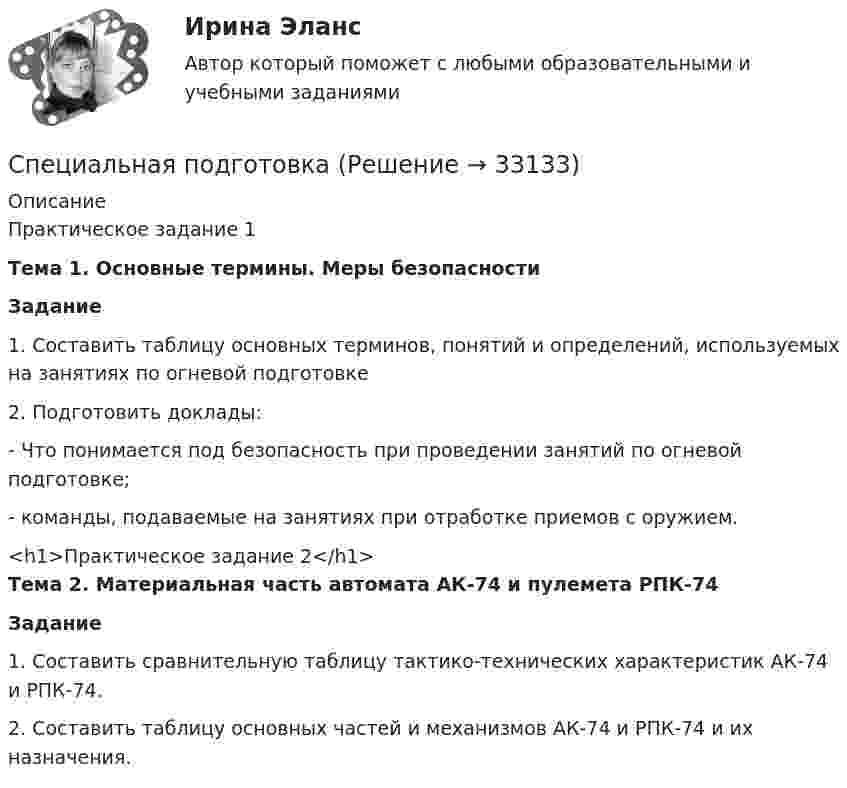 Ирина Эланс

Автор который поможет с любыми образовательными и учебными заданиями

Специальная подготовка (Решение → 33133)

Описание
Практическое задание 1

Тема 1. Основные термины. Меры безопасности

Задание

1. Составить таблицу основных терминов, понятий и определений, используемых на занятиях по огневой подготовке

2. Подготовить доклады:

- Что понимается под безопасность при проведении занятий по огневой подготовке;

- команды, подаваемые на занятиях при отработке приемов с оружием.

<h1>Практическое задание 2</h1>
Тема 2. Материальная часть автомата АК-74 и пулемета РПК-74

Задание

1. Составить сравнительную таблицу тактико-технических характеристик АК-74 и РПК-74.

2. Составить таблицу основных частей и механизмов АК-74 и РПК-74 и их назначения.